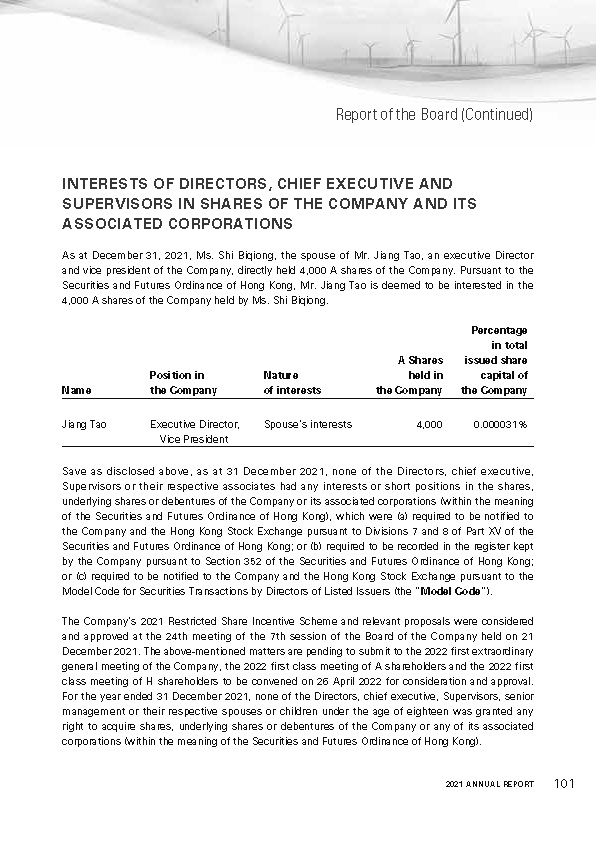 Report of the Board (Continued)

INTERESTS OF DIRECTORS, CHIEF EXECUTIVE AND SUPERVISORS IN SHARES OF THE COMPANY AND ITS ASSOCIATED CORPORATIONS

As at December 31, 2021, Ms. Shi Biqiong, the spouse of Mr. Jiang Tao, an executive Director and vice president of the Company, directly held 4,000 A shares of the Company. Pursuant to the Securities and Futures Ordinance of Hong Kong, Mr. Jiang Tao is deemed to be interested in the 4,000 A shares of the Company held by Ms. Shi Biqiong.

| Name | Position in the Company | Nature of interests | A Shares held in the Company | Percentage in total issued share capital of the Company |
|---|---|---|---|---|
| Jiang Tao | Executive Director, Vice President | Spouse's interests | 4,000 | 0.000031% |

Save as disclosed above, as at 31 December 2021, none of the Directors, chief executive, Supervisors or their respective associates had any interests or short positions in the shares, underlying shares or debentures of the Company or its associated corporations (within the meaning of the Securities and Futures Ordinance of Hong Kong), which were (a) required to be notified to the Company and the Hong Kong Stock Exchange pursuant to Divisions 7 and 8 of Part XV of the Securities and Futures Ordinance of Hong Kong; or (b) required to be recorded in the register kept by the Company pursuant to Section 352 of the Securities and Futures Ordinance of Hong Kong; or (c) required to be notified to the Company and the Hong Kong Stock Exchange pursuant to the Model Code for Securities Transactions by Directors of Listed Issuers (the "Model Code").

The Company's 2021 Restricted Share Incentive Scheme and relevant proposals were considered and approved at the 24th meeting of the 7th session of the Board of the Company held on 21 December 2021. The above-mentioned matters are pending to submit to the 2022 first extraordinary general meeting of the Company, the 2022 first class meeting of A shareholders and the 2022 first class meeting of H shareholders to be convened on 26 April 2022 for consideration and approval. For the year ended 31 December 2021, none of the Directors, chief executive, Supervisors, senior management or their respective spouses or children under the age of eighteen was granted any right to acquire shares, underlying shares or debentures of the Company or any of its associated corporations (within the meaning of the Securities and Futures Ordinance of Hong Kong).

2021 ANNUAL REPORT 101